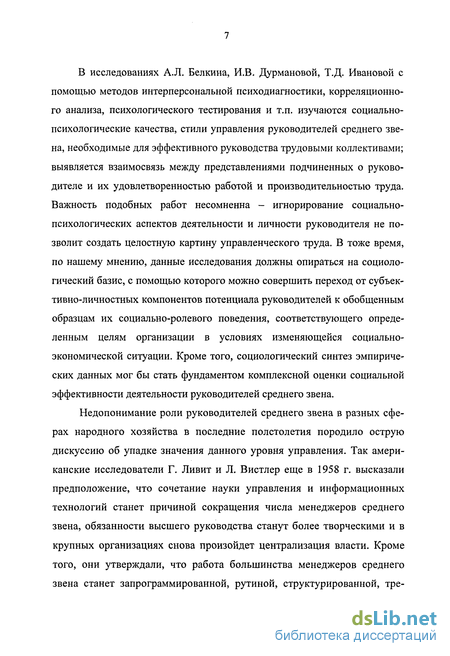 7

В исследованиях А.Л. Белкина, И.В. Дурмановой, Т.Д. Ивановой с помощью методов интерперсональной психодиагностики, корреляционного анализа, психологического тестирования и т.п. изучаются социально-психологические качества, стили управления руководителей среднего звена, необходимые для эффективного руководства трудовыми коллективами; выявляется взаимосвязь между представлениями подчиненных о руководителе и их удовлетворенностью работой и производительностью труда. Важность подобных работ несомненна – игнорирование социально-психологических аспектов деятельности и личности руководителя не позволит создать целостную картину управленческого труда. В тоже время, по нашему мнению, данные исследования должны опираться на социологический базис, с помощью которого можно совершить переход от субъективно-личностных компонентов потенциала руководителей к обобщенным образцам их социально-ролевого поведения, соответствующего определенным целям организации в условиях изменяющейся социально-экономической ситуации. Кроме того, социологический синтез эмпирических данных мог бы стать фундаментом комплексной оценки социальной эффективности деятельности руководителей среднего звена.

Недопонимание роли руководителей среднего звена в разных сферах народного хозяйства в последние полстолетия породило острую дискуссию об упадке значения данного уровня управления. Так американские исследователи Г. Ливит и Л. Вистлер еще в 1958 г. высказали предположение, что сочетание науки управления и информационных технологий станет причиной сокращения числа менеджеров среднего звена, обязанности высшего руководства станут более творческими и в крупных организациях снова произойдет централизация власти. Кроме того, они утверждали, что работа большинства менеджеров среднего звена станет запрограммированной, рутиной, структурированной, тре-

dsLib.net
библиотека диссертаций